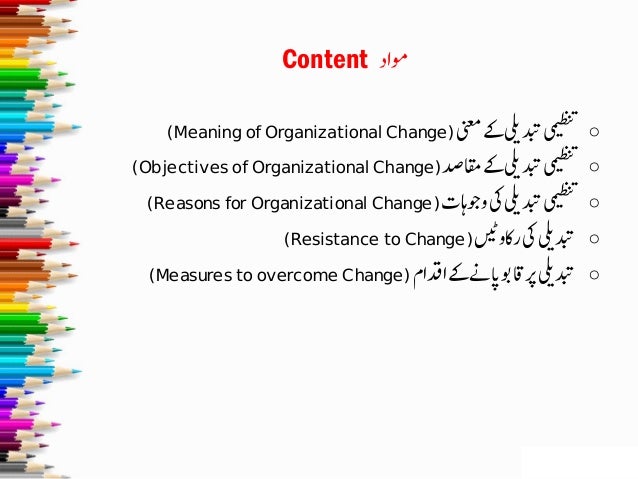 Content مواد

○ تنظیمی تبدیلی کے معنی (Meaning of Organizational Change)
○ تنظیمی تبدیلی کے مقاصد (Objectives of Organizational Change)
○ تنظیمی تبدیلی کی وجوہات (Reasons for Organizational Change)
○ تبدیلی کی رکاوٹیں (Resistance to Change)
○ تبدیلی پر قابو پانے کے اقدام (Measures to overcome Change)